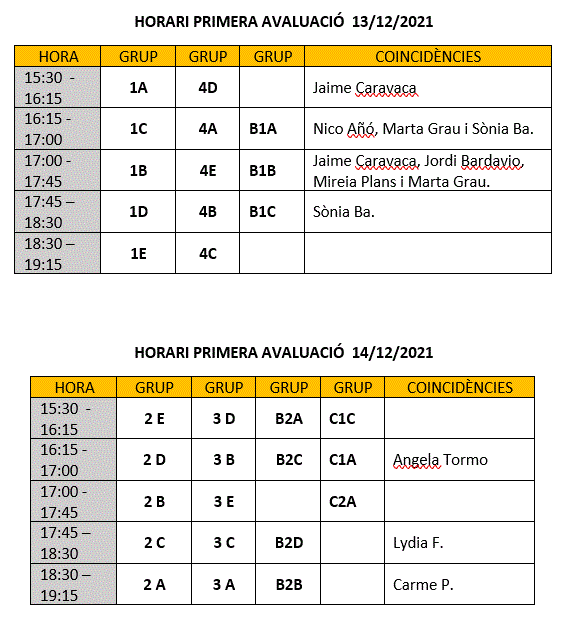 HORARI PRIMERA AVALUACIÓ 13/12/2021

| HORA | GRUP | GRUP | GRUP | COINCIDÈNCIES |
|---|---|---|---|---|
| 15:30 - 16:15 | 1A | 4D | | Jaime Caravaca |
| 16:15 - 17:00 | 1C | 4A | B1A | Nico Añó, Marta Grau i Sònia Ba. |
| 17:00 - 17:45 | 1B | 4E | B1B | Jaime Caravaca, Jordi Bardavio, Mireia Plans i Marta Grau. |
| 17:45 – 18:30 | 1D | 4B | B1C | Sònia Ba. |
| 18:30 – 19:15 | 1E | 4C | | |

HORARI PRIMERA AVALUACIÓ 14/12/2021

| HORA | GRUP | GRUP | GRUP | GRUP | COINCIDÈNCIES |
|---|---|---|---|---|---|
| 15:30 - 16:15 | 2 E | 3 D | B2A | C1C | |
| 16:15 - 17:00 | 2 D | 3 B | B2C | C1A | Angela Tormo |
| 17:00 - 17:45 | 2 B | 3 E | | C2A | |
| 17:45 – 18:30 | 2 C | 3 C | B2D | | Lydia F. |
| 18:30 – 19:15 | 2 A | 3 A | B2B | | Carme P. |